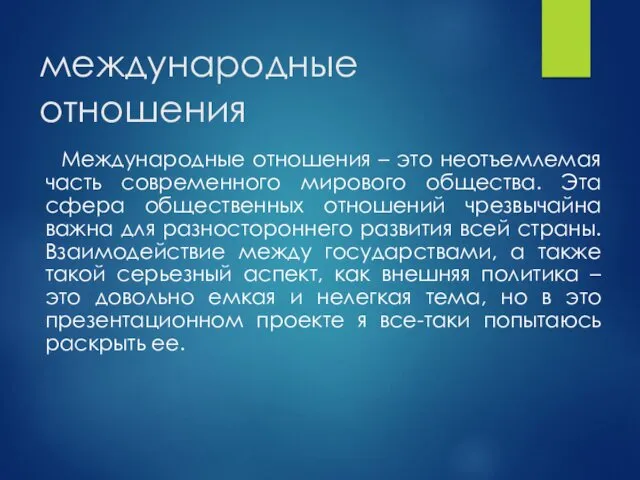 международные отношения

Международные отношения – это неотъемлемая часть современного мирового общества. Эта сфера общественных отношений чрезвычайна важна для разностороннего развития всей страны. Взаимодействие между государствами, а также такой серьезный аспект, как внешняя политика – это довольно емкая и нелегкая тема, но в это презентационном проекте я все-таки попытаюсь раскрыть ее.